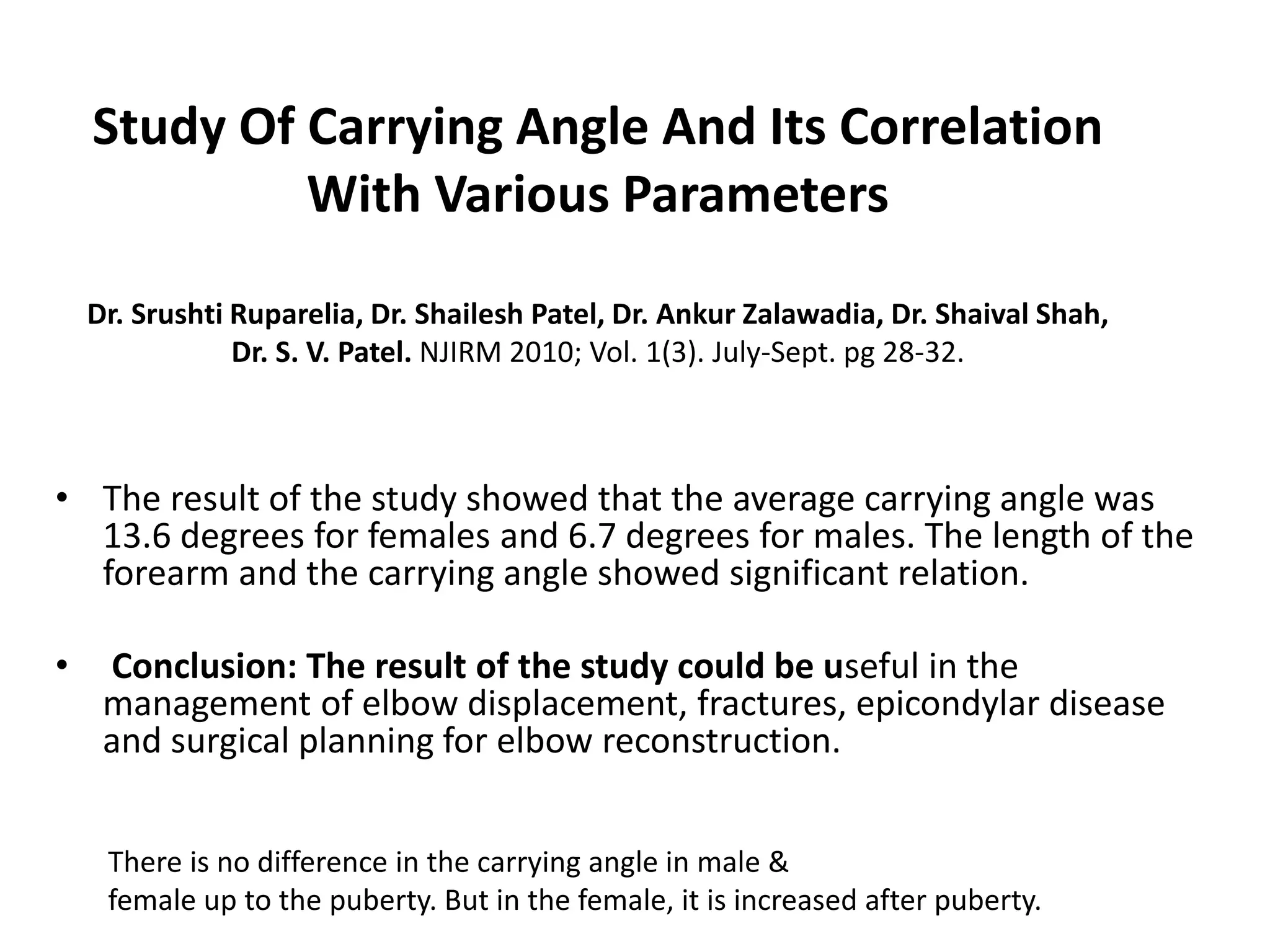 Study Of Carrying Angle And Its Correlation With Various Parameters

Dr. Srushti Ruparelia, Dr. Shailesh Patel, Dr. Ankur Zalawadia, Dr. Shaival Shah, Dr. S. V. Patel. NJIRM 2010; Vol. 1(3). July-Sept. pg 28-32.

• The result of the study showed that the average carrying angle was 13.6 degrees for females and 6.7 degrees for males. The length of the forearm and the carrying angle showed significant relation.

• Conclusion: The result of the study could be useful in the management of elbow displacement, fractures, epicondylar disease and surgical planning for elbow reconstruction.

There is no difference in the carrying angle in male & female up to the puberty. But in the female, it is increased after puberty.